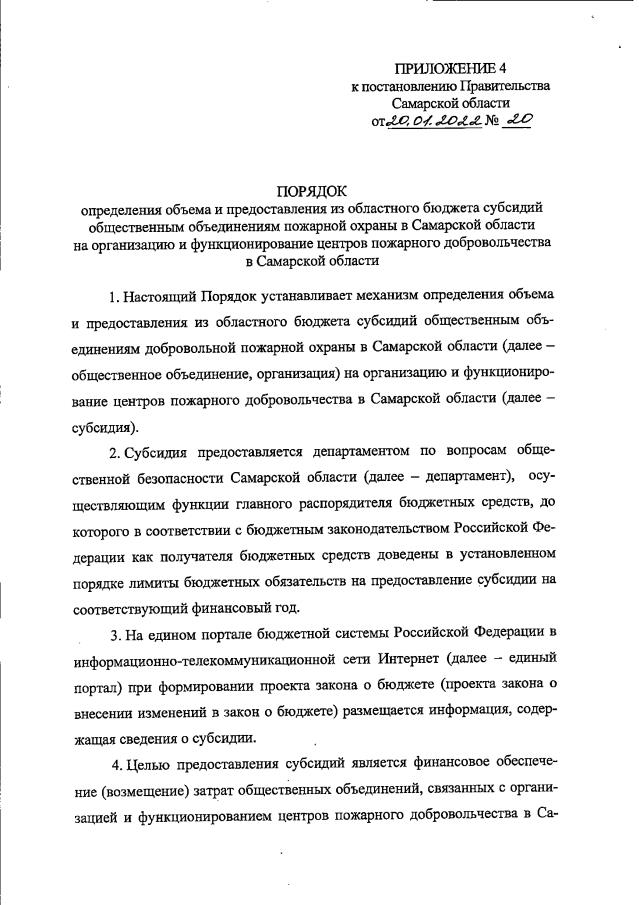 ПРИЛОЖЕНИЕ 4
к постановлению Правительства
Самарской области
от 20.01.2022 № 20

ПОРЯДОК
определения объема и предоставления из областного бюджета субсидий общественным объединениям пожарной охраны в Самарской области на организацию и функционирование центров пожарного добровольчества в Самарской области

1. Настоящий Порядок устанавливает механизм определения объема и предоставления из областного бюджета субсидий общественным объединениям добровольной пожарной охраны в Самарской области (далее – общественное объединение, организация) на организацию и функционирование центров пожарного добровольчества в Самарской области (далее – субсидия).

2. Субсидия предоставляется департаментом по вопросам общественной безопасности Самарской области (далее – департамент), осуществляющим функции главного распорядителя бюджетных средств, до которого в соответствии с бюджетным законодательством Российской Федерации как получателя бюджетных средств доведены в установленном порядке лимиты бюджетных обязательств на предоставление субсидии на соответствующий финансовый год.

3. На едином портале бюджетной системы Российской Федерации в информационно-телекоммуникационной сети Интернет (далее – единый портал) при формировании проекта закона о бюджете (проекта закона о внесении изменений в закон о бюджете) размещается информация, содержащая сведения о субсидии.

4. Целью предоставления субсидий является финансовое обеспечение (возмещение) затрат общественных объединений, связанных с организацией и функционированием центров пожарного добровольчества в Са-